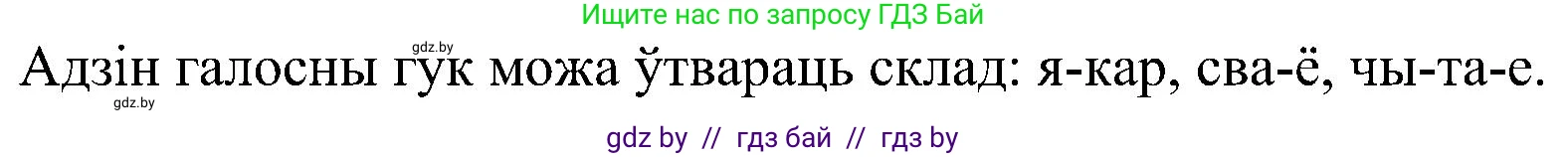 Ищите нас по запросу ГДЗ Бай

gdz.by

Адзін галосны гук можа ўтвараць склад: я-кар, сва-ё, чы-та-е.

gdz.by

gdz by // гдз бай // гдз by